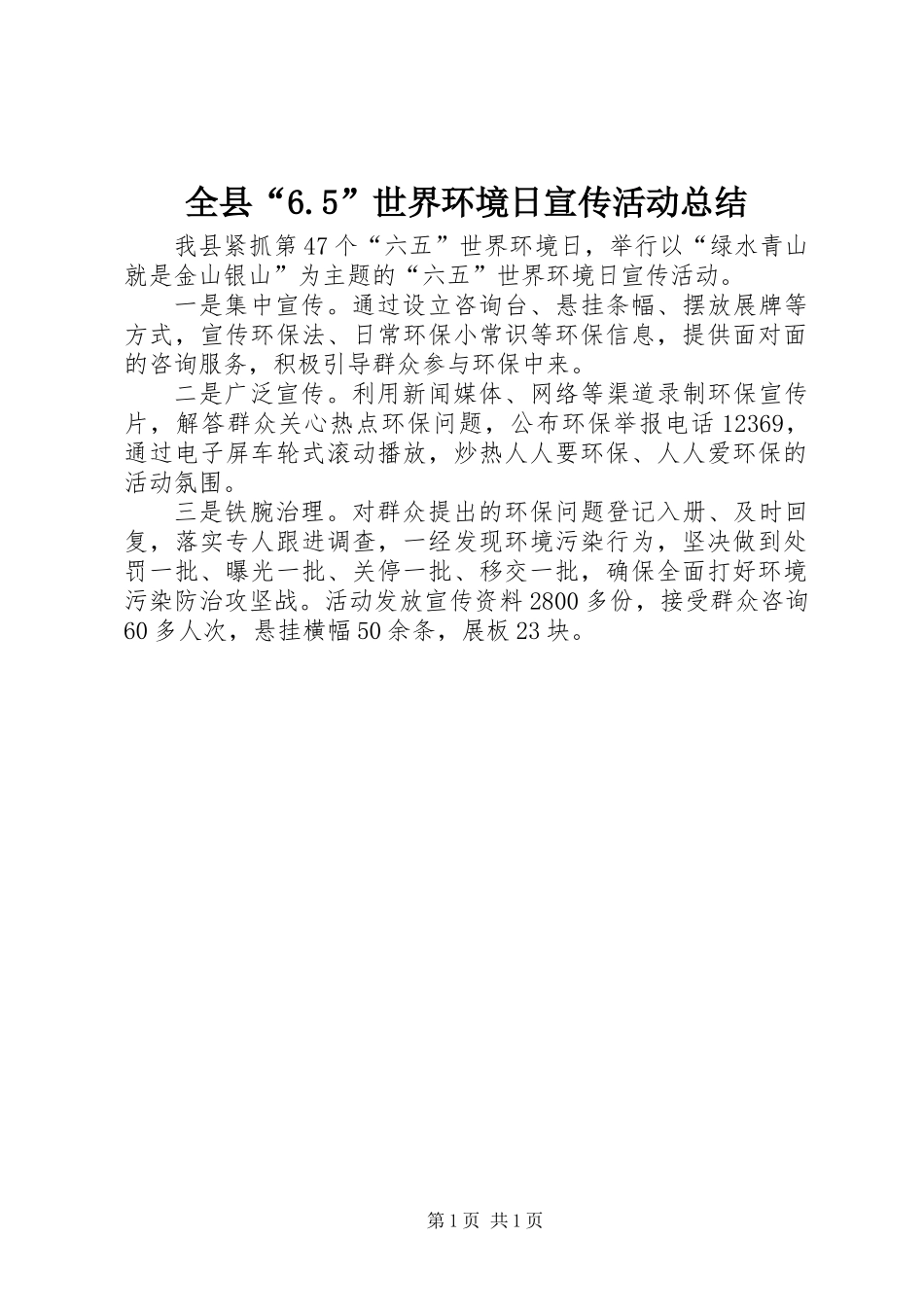 全县“6.5”世界环境日宣传活动总结

我县紧抓第47个“六五”世界环境日，举行以“绿水青山就是金山银山”为主题的“六五”世界环境日宣传活动。

一是集中宣传。通过设立咨询台、悬挂条幅、摆放展牌等方式，宣传环保法、日常环保小常识等环保信息，提供面对面的咨询服务，积极引导群众参与环保中来。

二是广泛宣传。利用新闻媒体、网络等渠道录制环保宣传片，解答群众关心热点环保问题，公布环保举报电话12369，通过电子屏车轮式滚动播放，炒热人人要环保、人人爱环保的活动氛围。

三是铁腕治理。对群众提出的环保问题登记入册、及时回复，落实专人跟进调查，一经发现环境污染行为，坚决做到处罚一批、曝光一批、关停一批、移交一批，确保全面打好环境污染防治攻坚战。活动发放宣传资料2800多份，接受群众咨询60多人次，悬挂横幅50余条，展板23块。

第1页 共1页